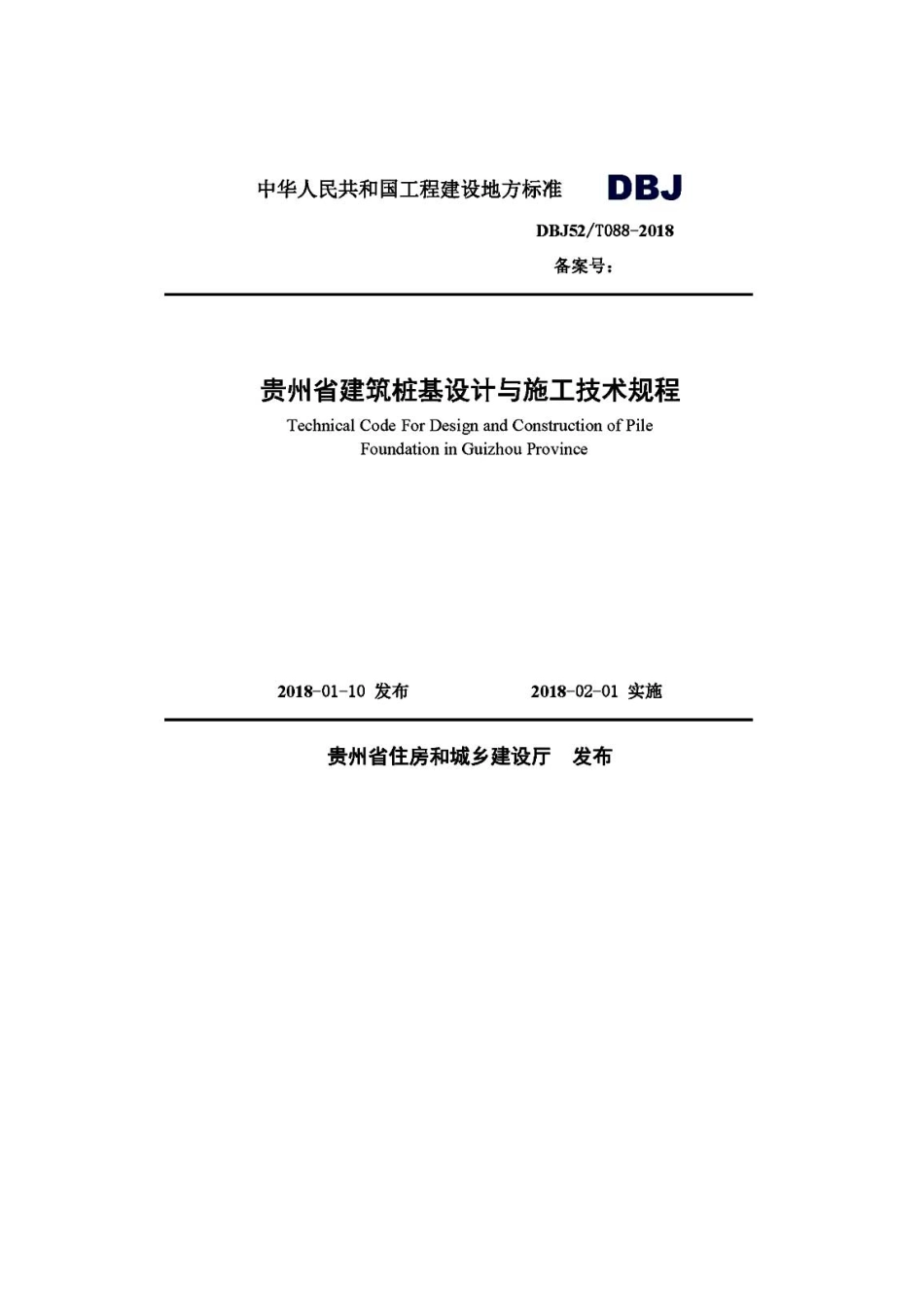 中华人民共和国工程建设地方标准 DBJ

DBJ52/T088-2018

备案号：

贵州省建筑桩基设计与施工技术规程

Technical Code For Design and Construction of Pile Foundation in Guizhou Province

2018-01-10 发布 2018-02-01 实施

贵州省住房和城乡建设厅 发布